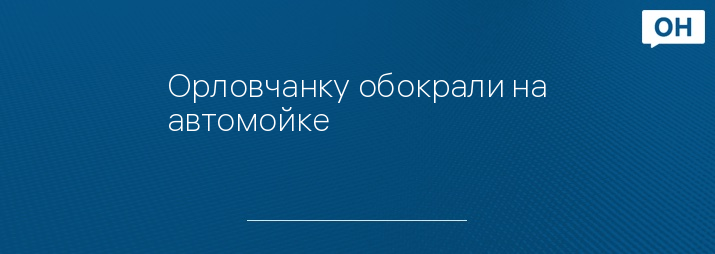 ОН

Орловчанку обокрали на автомойке